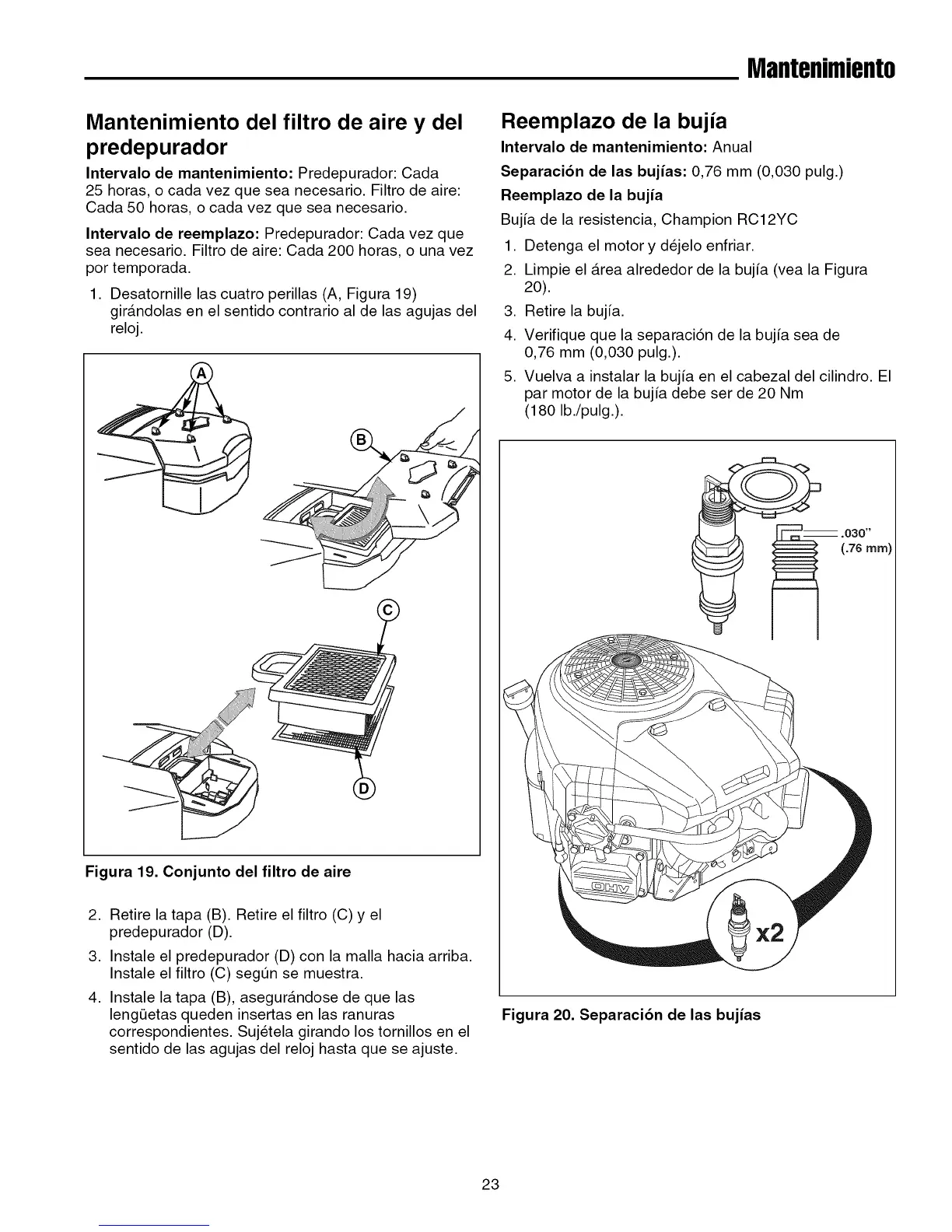 Mantenimiento

Mantenimiento del filtro de aire y del predepurador

Intervalo de mantenimiento: Predepurador: Cada 25 horas, o cada vez que sea necesario. Filtro de aire: Cada 50 horas, o cada vez que sea necesario.

Intervalo de reemplazo: Predepurador: Cada vez que sea necesario. Filtro de aire: Cada 200 horas, o una vez por temporada.

1. Desatornille las cuatro perillas (A, Figura 19) girándolas en el sentido contrario al de las agujas del reloj.

A
B
C
D

Figura 19. Conjunto del filtro de aire

2. Retire la tapa (B). Retire el filtro (C) y el predepurador (D).
3. Instale el predepurador (D) con la malla hacia arriba. Instale el filtro (C) según se muestra.
4. Instale la tapa (B), asegurándose de que las lengüetas queden insertas en las ranuras correspondientes. Sujétela girando los tornillos en el sentido de las agujas del reloj hasta que se ajuste.

Reemplazo de la bujía

Intervalo de mantenimiento: Anual

Separación de las bujías: 0,76 mm (0,030 pulg.)

Reemplazo de la bujía

Bujía de la resistencia, Champion RC12YC

1. Detenga el motor y déjelo enfriar.
2. Limpie el área alrededor de la bujía (vea la Figura 20).
3. Retire la bujía.
4. Verifique que la separación de la bujía sea de 0,76 mm (0,030 pulg.).
5. Vuelva a instalar la bujía en el cabezal del cilindro. El par motor de la bujía debe ser de 20 Nm (180 lb./pulg.).

.030"
(.76 mm)
OHV
x2

Figura 20. Separación de las bujías

23